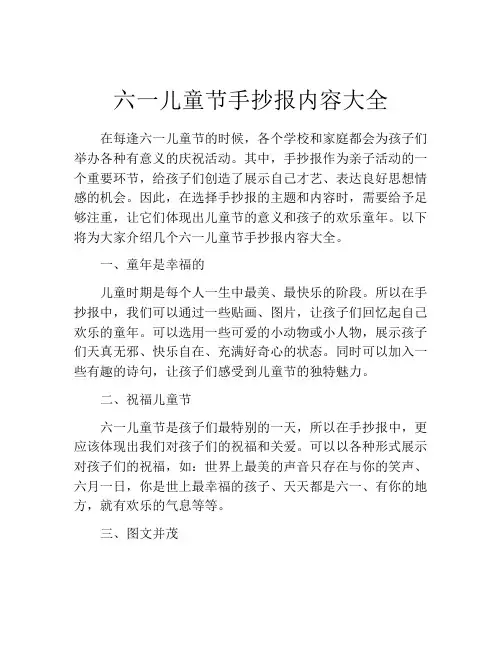 六一儿童节手抄报内容大全

在每逢六一儿童节的时候，各个学校和家庭都会为孩子们举办各种有意义的庆祝活动。其中，手抄报作为亲子活动的一个重要环节，给孩子们创造了展示自己才艺、表达良好思想情感的机会。因此，在选择手抄报的主题和内容时，需要给予足够注重，让它们体现出儿童节的意义和孩子的欢乐童年。以下将为大家介绍几个六一儿童节手抄报内容大全。

一、童年是幸福的

儿童时期是每个人一生中最美、最快乐的阶段。所以在手抄报中，我们可以通过一些贴画、图片，让孩子们回忆起自己欢乐的童年。可以选用一些可爱的小动物或小人物，展示孩子们天真无邪、快乐自在、充满好奇心的状态。同时可以加入一些有趣的诗句，让孩子们感受到儿童节的独特魅力。

二、祝福儿童节

六一儿童节是孩子们最特别的一天，所以在手抄报中，更应该体现出我们对孩子们的祝福和关爱。可以以各种形式展示对孩子们的祝福，如：世界上最美的声音只存在与你的笑声、六月一日，你是世上最幸福的孩子、天天都是六一、有你的地方，就有欢乐的气息等等。

三、图文并茂